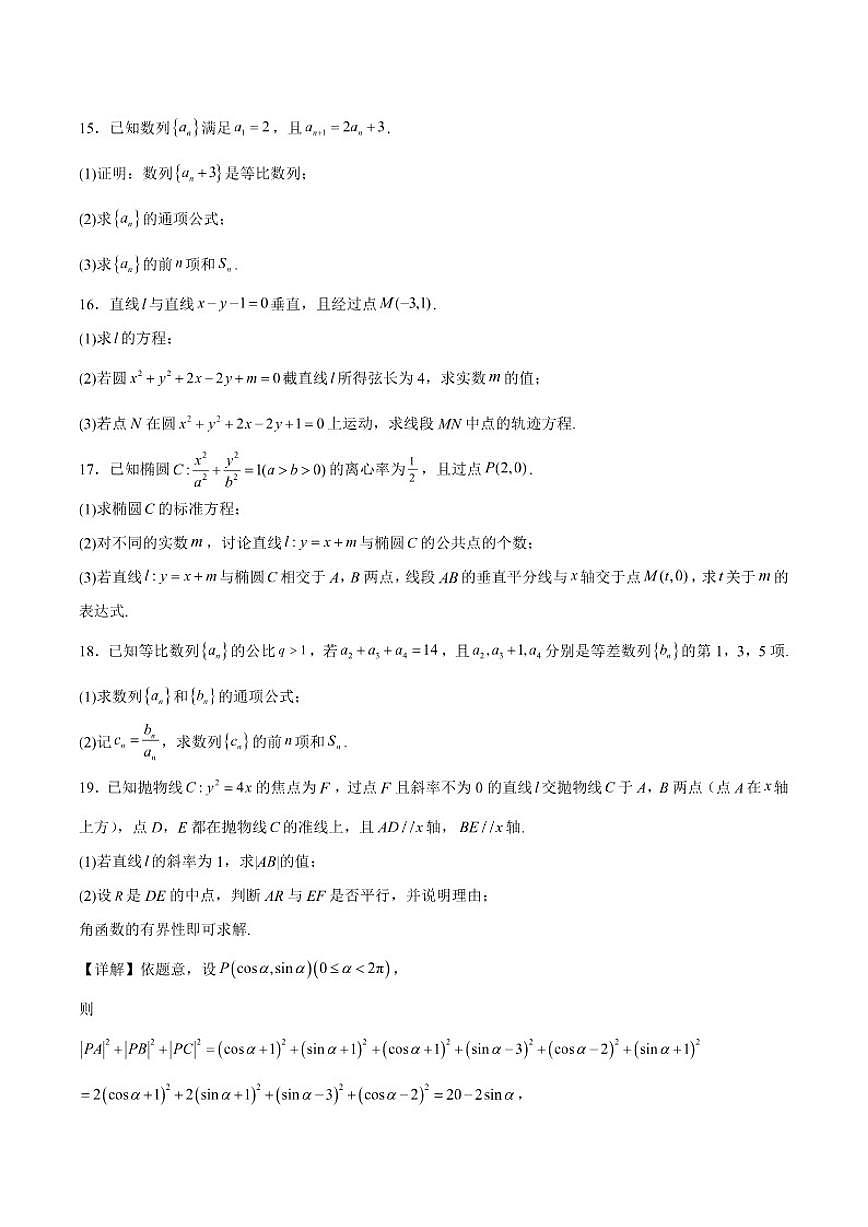 15．已知数列$\{a_n\}$满足$a_1=2$，且$a_{n+1}=2a_n+3$.

(1)证明：数列$\{a_n+3\}$是等比数列；

(2)求$\{a_n\}$的通项公式；

(3)求$\{a_n\}$的前$n$项和$S_n$.

16．直线$l$与直线$x-y-1=0$垂直，且经过点$M(-3,1)$.

(1)求$l$的方程；

(2)若圆$x^2+y^2+2x-2y+m=0$截直线$l$所得弦长为4，求实数$m$的值；

(3)若点$N$在圆$x^2+y^2+2x-2y+1=0$上运动，求线段$MN$中点的轨迹方程.

17．已知椭圆$C:\frac{x^2}{a^2}+\frac{y^2}{b^2}=1(a>b>0)$的离心率为$\frac{1}{2}$，且过点$P(2,0)$.

(1)求椭圆$C$的标准方程；

(2)对不同的实数$m$，讨论直线$l:y=x+m$与椭圆$C$的公共点的个数；

(3)若直线$l:y=x+m$与椭圆$C$相交于$A$，$B$两点，线段$AB$的垂直平分线与$x$轴交于点$M(t,0)$，求$t$关于$m$的表达式.

18．已知等比数列$\{a_n\}$的公比$q>1$，若$a_2+a_3+a_4=14$，且$a_2,a_3+1,a_4$分别是等差数列$\{b_n\}$的第1，3，5项.

(1)求数列$\{a_n\}$和$\{b_n\}$的通项公式；

(2)记$c_n=\frac{b_n}{a_n}$，求数列$\{c_n\}$的前$n$项和$S_n$.

19．已知抛物线$C:y^2=4x$的焦点为$F$，过点$F$且斜率不为0的直线$l$交抛物线$C$于$A$，$B$两点（点$A$在$x$轴上方），点$D$，$E$都在抛物线$C$的准线上，且$AD//x$轴，$BE//x$轴.

(1)若直线$l$的斜率为1，求$|AB|$的值；

(2)设$R$是$DE$的中点，判断$AR$与$EF$是否平行，并说明理由；

角函数的有界性即可求解.

【详解】依题意，设$P(\cos\alpha,\sin\alpha)(0\le\alpha<2\pi)$，

则

$|PA|^2+|PB|^2+|PC|^2=(\cos\alpha+1)^2+(\sin\alpha+1)^2+(\cos\alpha+1)^2+(\sin\alpha-3)^2+(\cos\alpha-2)^2+(\sin\alpha+1)^2$

$=2(\cos\alpha+1)^2+2(\sin\alpha+1)^2+(\sin\alpha-3)^2+(\cos\alpha-2)^2=20-2\sin\alpha$，